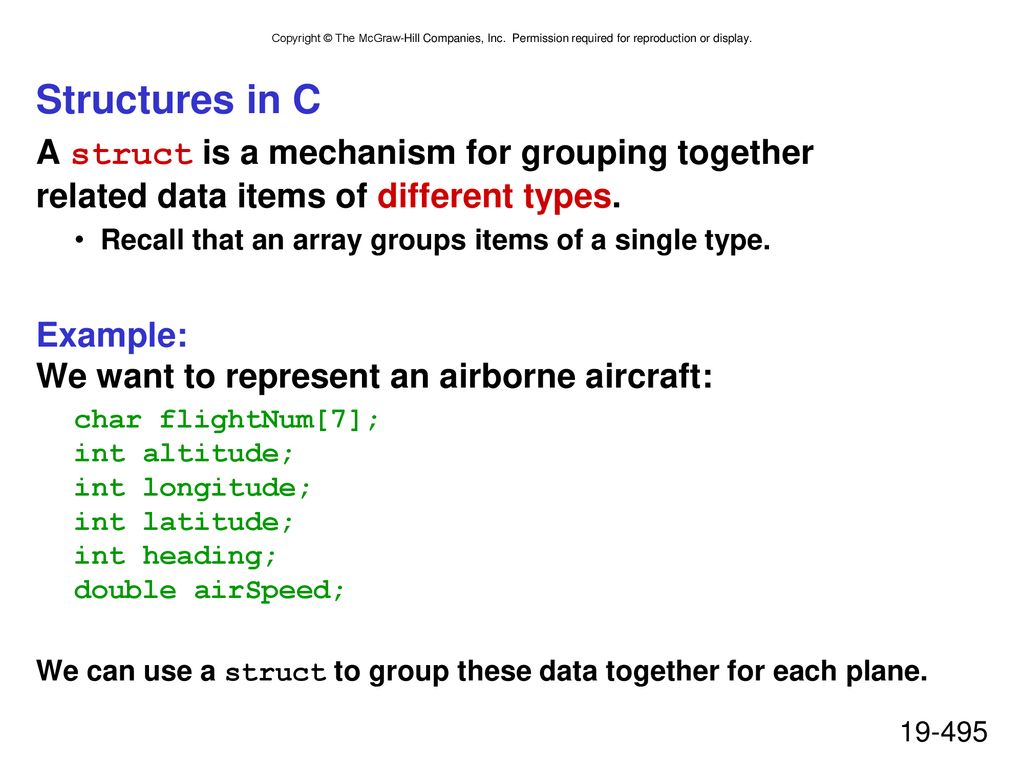 Copyright © The McGraw-Hill Companies, Inc. Permission required for reproduction or display.

Structures in C

A struct is a mechanism for grouping together related data items of different types.

• Recall that an array groups items of a single type.

Example:
We want to represent an airborne aircraft:

char flightNum[7];
int altitude;
int longitude;
int latitude;
int heading;
double airSpeed;

We can use a struct to group these data together for each plane.

19-495